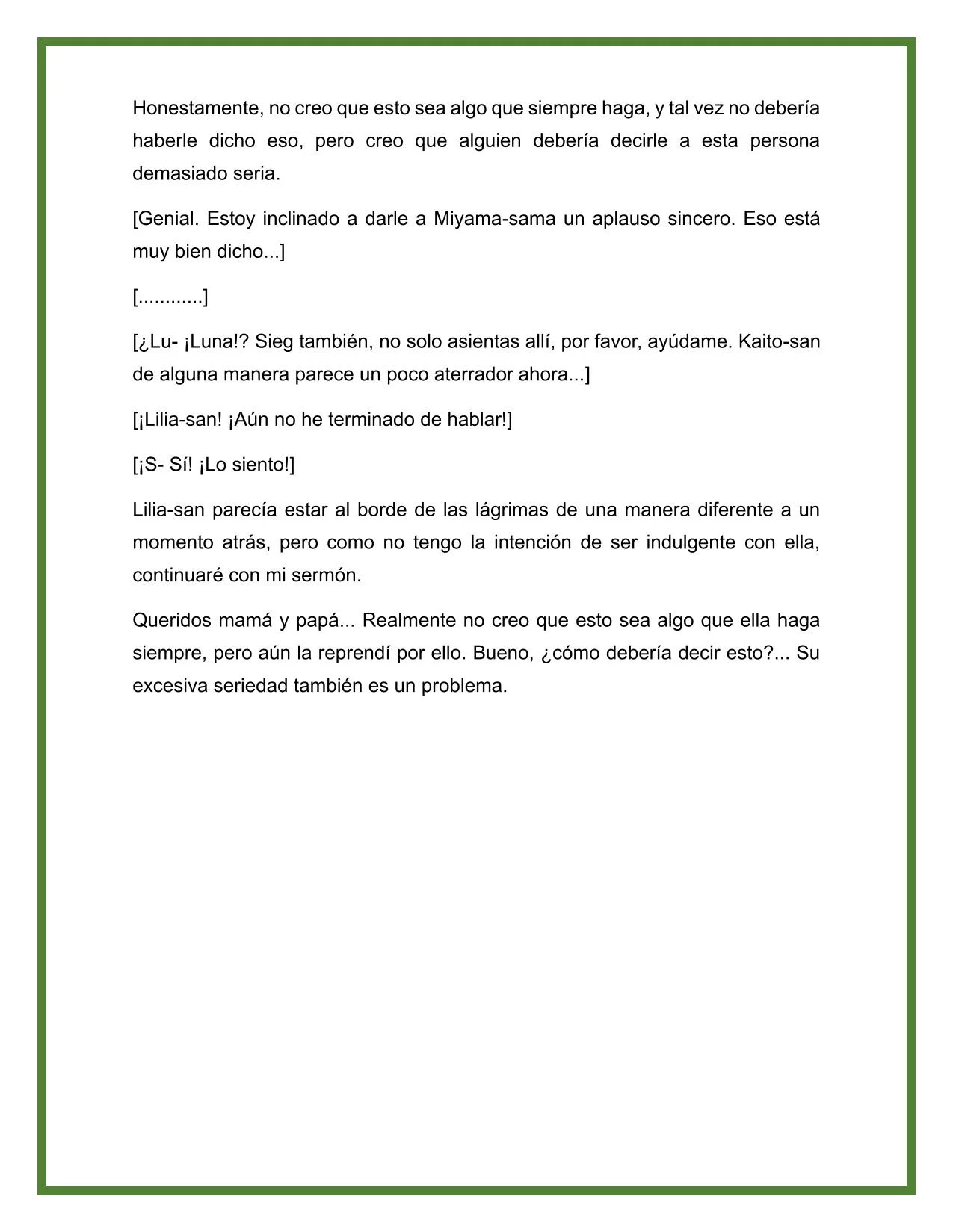 Honestamente, no creo que esto sea algo que siempre haga, y tal vez no debería haberle dicho eso, pero creo que alguien debería decirle a esta persona demasiado seria.

[Genial. Estoy inclinado a darle a Miyama-sama un aplauso sincero. Eso está muy bien dicho...]

[............]

[¿Lu- ¡Luna!? Sieg también, no solo asientas allí, por favor, ayúdame. Kaito-san de alguna manera parece un poco aterrador ahora...]

[¡Lilia-san! ¡Aún no he terminado de hablar!]

[¡S- Sí! ¡Lo siento!]

Lilia-san parecía estar al borde de las lágrimas de una manera diferente a un momento atrás, pero como no tengo la intención de ser indulgente con ella, continuaré con mi sermón.

Queridos mamá y papá... Realmente no creo que esto sea algo que ella haga siempre, pero aún la reprendí por ello. Bueno, ¿cómo debería decir esto?... Su excesiva seriedad también es un problema.